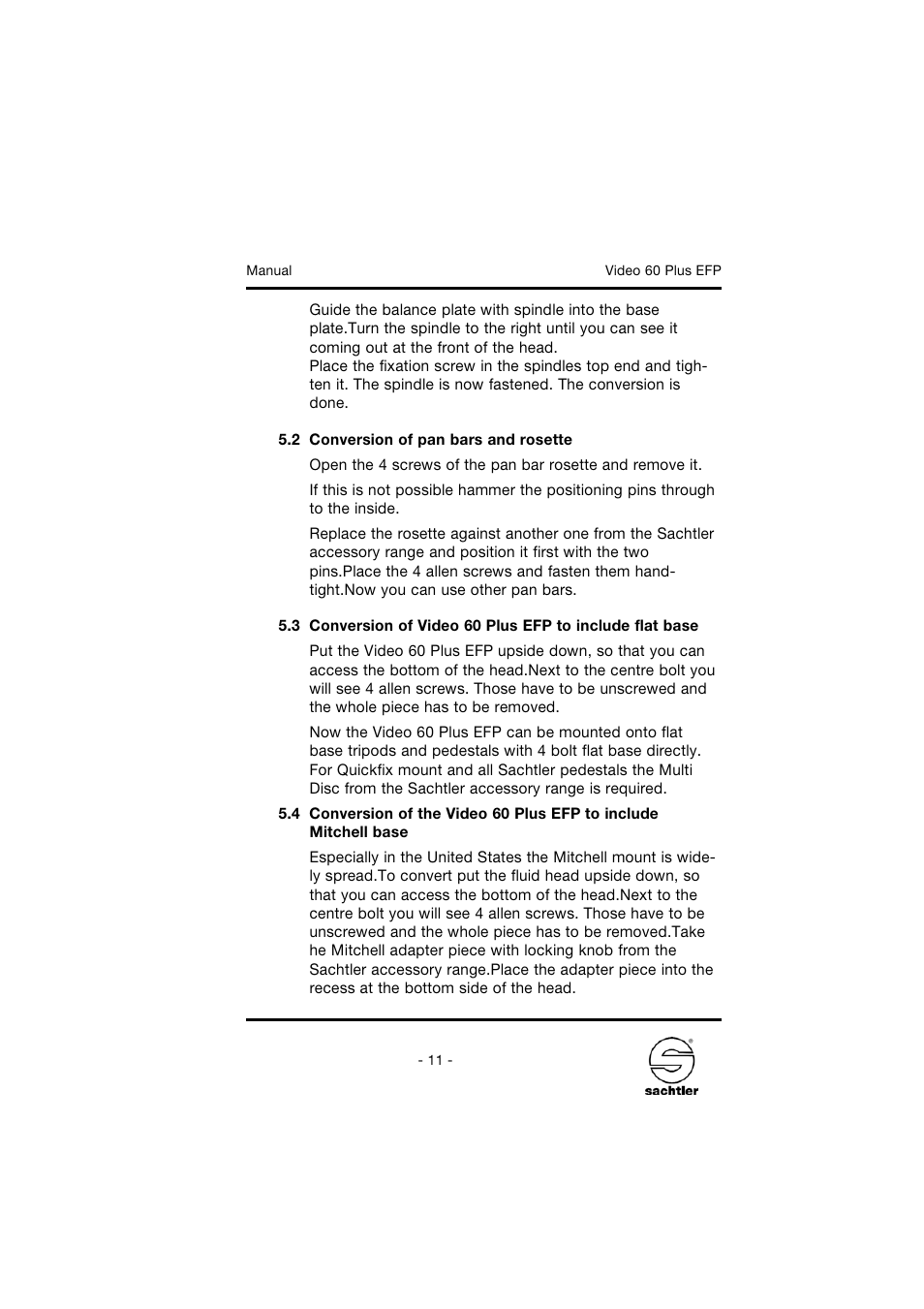 Manual

Video 60 Plus EFP

Guide the balance plate with spindle into the base plate.Turn the spindle to the right until you can see it coming out at the front of the head.
Place the fixation screw in the spindles top end and tighten it. The spindle is now fastened. The conversion is done.

5.2 Conversion of pan bars and rosette

Open the 4 screws of the pan bar rosette and remove it.

If this is not possible hammer the positioning pins through to the inside.

Replace the rosette against another one from the Sachtler accessory range and position it first with the two pins.Place the 4 allen screws and fasten them handtight.Now you can use other pan bars.

5.3 Conversion of Video 60 Plus EFP to include flat base

Put the Video 60 Plus EFP upside down, so that you can access the bottom of the head.Next to the centre bolt you will see 4 allen screws. Those have to be unscrewed and the whole piece has to be removed.

Now the Video 60 Plus EFP can be mounted onto flat base tripods and pedestals with 4 bolt flat base directly. For Quickfix mount and all Sachtler pedestals the Multi Disc from the Sachtler accessory range is required.

5.4 Conversion of the Video 60 Plus EFP to include Mitchell base

Especially in the United States the Mitchell mount is widely spread.To convert put the fluid head upside down, so that you can access the bottom of the head.Next to the centre bolt you will see 4 allen screws. Those have to be unscrewed and the whole piece has to be removed.Take he Mitchell adapter piece with locking knob from the Sachtler accessory range.Place the adapter piece into the recess at the bottom side of the head.

- 11 -

sachtler